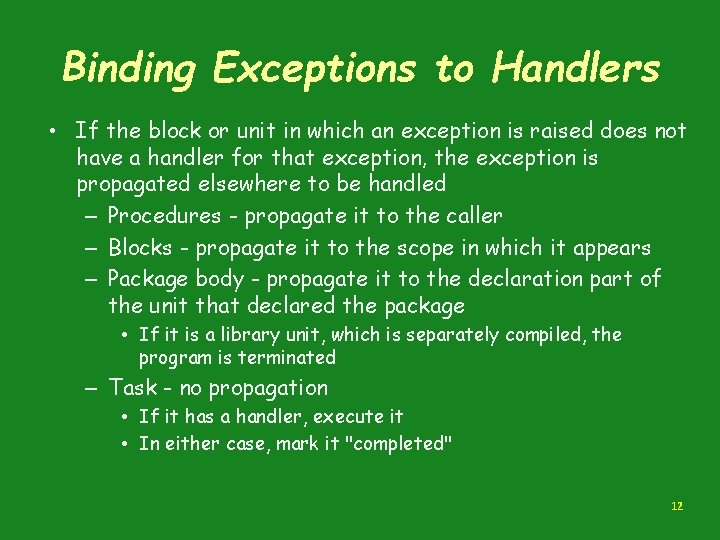 Binding Exceptions to Handlers

• If the block or unit in which an exception is raised does not have a handler for that exception, the exception is propagated elsewhere to be handled
– Procedures - propagate it to the caller
– Blocks - propagate it to the scope in which it appears
– Package body - propagate it to the declaration part of the unit that declared the package
• If it is a library unit, which is separately compiled, the program is terminated
– Task - no propagation
• If it has a handler, execute it
• In either case, mark it "completed"

12